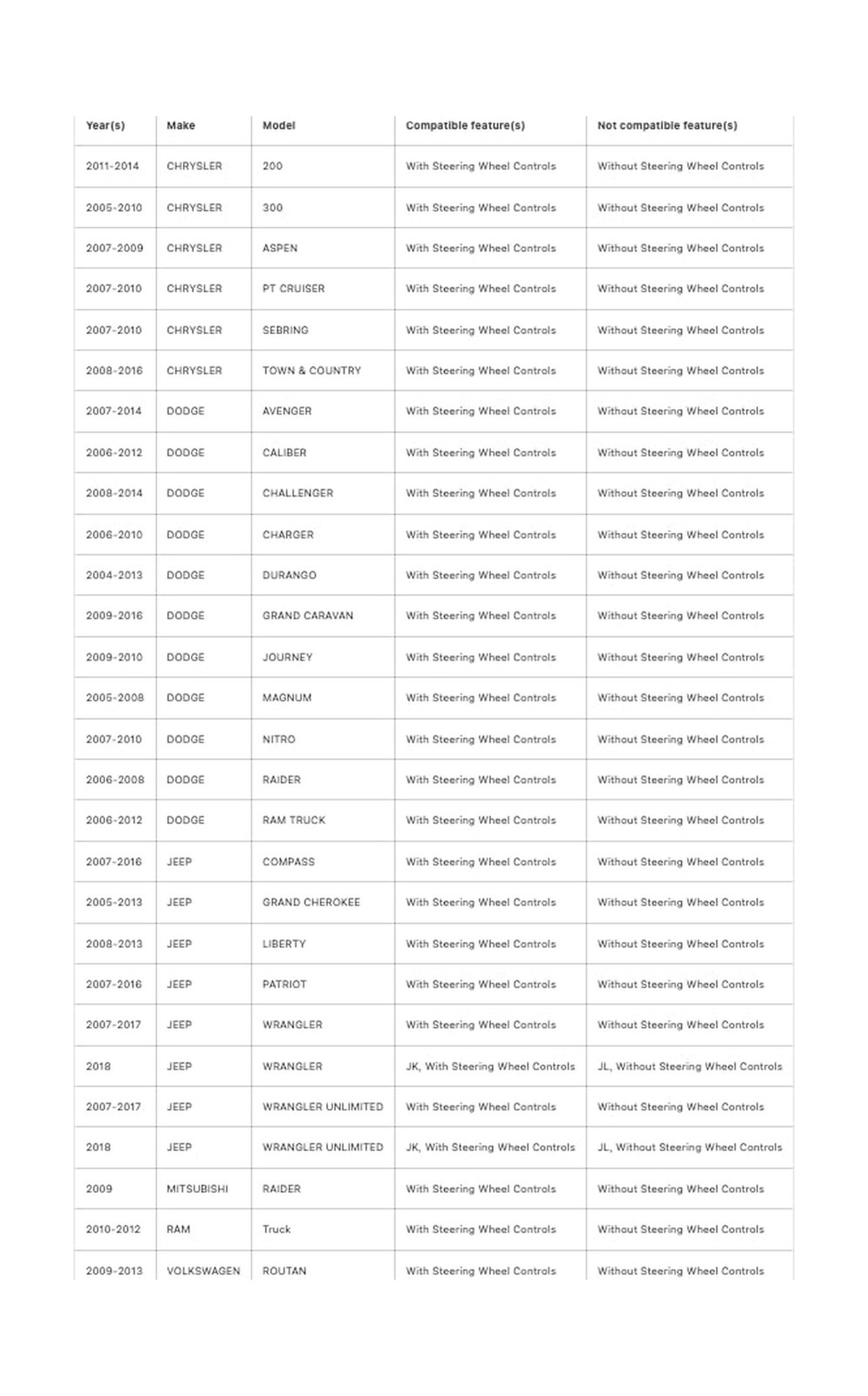 | Year(s) | Make | Model | Compatible feature(s) | Not compatible feature(s) |
|---|---|---|---|---|
| 2011-2014 | CHRYSLER | 200 | With Steering Wheel Controls | Without Steering Wheel Controls |
| 2005-2010 | CHRYSLER | 300 | With Steering Wheel Controls | Without Steering Wheel Controls |
| 2007-2009 | CHRYSLER | ASPEN | With Steering Wheel Controls | Without Steering Wheel Controls |
| 2007-2010 | CHRYSLER | PT CRUISER | With Steering Wheel Controls | Without Steering Wheel Controls |
| 2007-2010 | CHRYSLER | SEBRING | With Steering Wheel Controls | Without Steering Wheel Controls |
| 2008-2016 | CHRYSLER | TOWN & COUNTRY | With Steering Wheel Controls | Without Steering Wheel Controls |
| 2007-2014 | DODGE | AVENGER | With Steering Wheel Controls | Without Steering Wheel Controls |
| 2006-2012 | DODGE | CALIBER | With Steering Wheel Controls | Without Steering Wheel Controls |
| 2008-2014 | DODGE | CHALLENGER | With Steering Wheel Controls | Without Steering Wheel Controls |
| 2006-2010 | DODGE | CHARGER | With Steering Wheel Controls | Without Steering Wheel Controls |
| 2004-2013 | DODGE | DURANGO | With Steering Wheel Controls | Without Steering Wheel Controls |
| 2009-2016 | DODGE | GRAND CARAVAN | With Steering Wheel Controls | Without Steering Wheel Controls |
| 2009-2010 | DODGE | JOURNEY | With Steering Wheel Controls | Without Steering Wheel Controls |
| 2005-2008 | DODGE | MAGNUM | With Steering Wheel Controls | Without Steering Wheel Controls |
| 2007-2010 | DODGE | NITRO | With Steering Wheel Controls | Without Steering Wheel Controls |
| 2006-2008 | DODGE | RAIDER | With Steering Wheel Controls | Without Steering Wheel Controls |
| 2006-2012 | DODGE | RAM TRUCK | With Steering Wheel Controls | Without Steering Wheel Controls |
| 2007-2016 | JEEP | COMPASS | With Steering Wheel Controls | Without Steering Wheel Controls |
| 2005-2013 | JEEP | GRAND CHEROKEE | With Steering Wheel Controls | Without Steering Wheel Controls |
| 2008-2013 | JEEP | LIBERTY | With Steering Wheel Controls | Without Steering Wheel Controls |
| 2007-2016 | JEEP | PATRIOT | With Steering Wheel Controls | Without Steering Wheel Controls |
| 2007-2017 | JEEP | WRANGLER | With Steering Wheel Controls | Without Steering Wheel Controls |
| 2018 | JEEP | WRANGLER | JK, With Steering Wheel Controls | JL, Without Steering Wheel Controls |
| 2007-2017 | JEEP | WRANGLER UNLIMITED | With Steering Wheel Controls | Without Steering Wheel Controls |
| 2018 | JEEP | WRANGLER UNLIMITED | JK, With Steering Wheel Controls | JL, Without Steering Wheel Controls |
| 2009 | MITSUBISHI | RAIDER | With Steering Wheel Controls | Without Steering Wheel Controls |
| 2010-2012 | RAM | Truck | With Steering Wheel Controls | Without Steering Wheel Controls |
| 2009-2013 | VOLKSWAGEN | ROUTAN | With Steering Wheel Controls | Without Steering Wheel Controls |